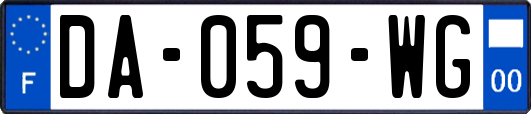 F
DA-059-WG
00